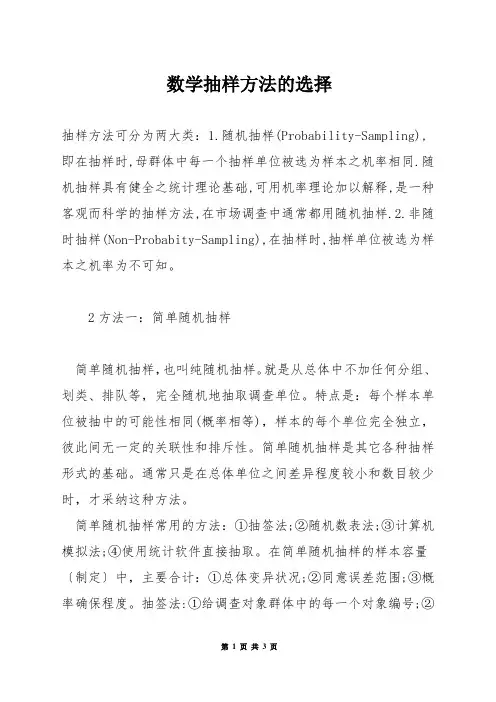 数学抽样方法的选择

抽样方法可分为两大类：1.随机抽样(Probability-Sampling)，即在抽样时,母群体中每一个抽样单位被选为样本之机率相同.随机抽样具有健全之统计理论基础,可用机率理论加以解释,是一种客观而科学的抽样方法,在市场调查中通常都用随机抽样.2.非随时抽样(Non-Probabity-Sampling),在抽样时,抽样单位被选为样本之机率为不可知。

2 方法一：简单随机抽样

简单随机抽样，也叫纯随机抽样。就是从总体中不加任何分组、划类、排队等，完全随机地抽取调查单位。特点是：每个样本单位被抽中的可能性相同(概率相等)，样本的每个单位完全独立，彼此间无一定的关联性和排斥性。简单随机抽样是其它各种抽样形式的基础。通常只是在总体单位之间差异程度较小和数目较少时，才采纳这种方法。

简单随机抽样常用的方法：①抽签法;②随机数表法;③计算机模拟法;④使用统计软件直接抽取。在简单随机抽样的样本容量〔制定〕中，主要合计：①总体变异状况;②同意误差范围;③概率确保程度。抽签法:①给调查对象群体中的每一个对象编号;②

第 1 页 共 3 页